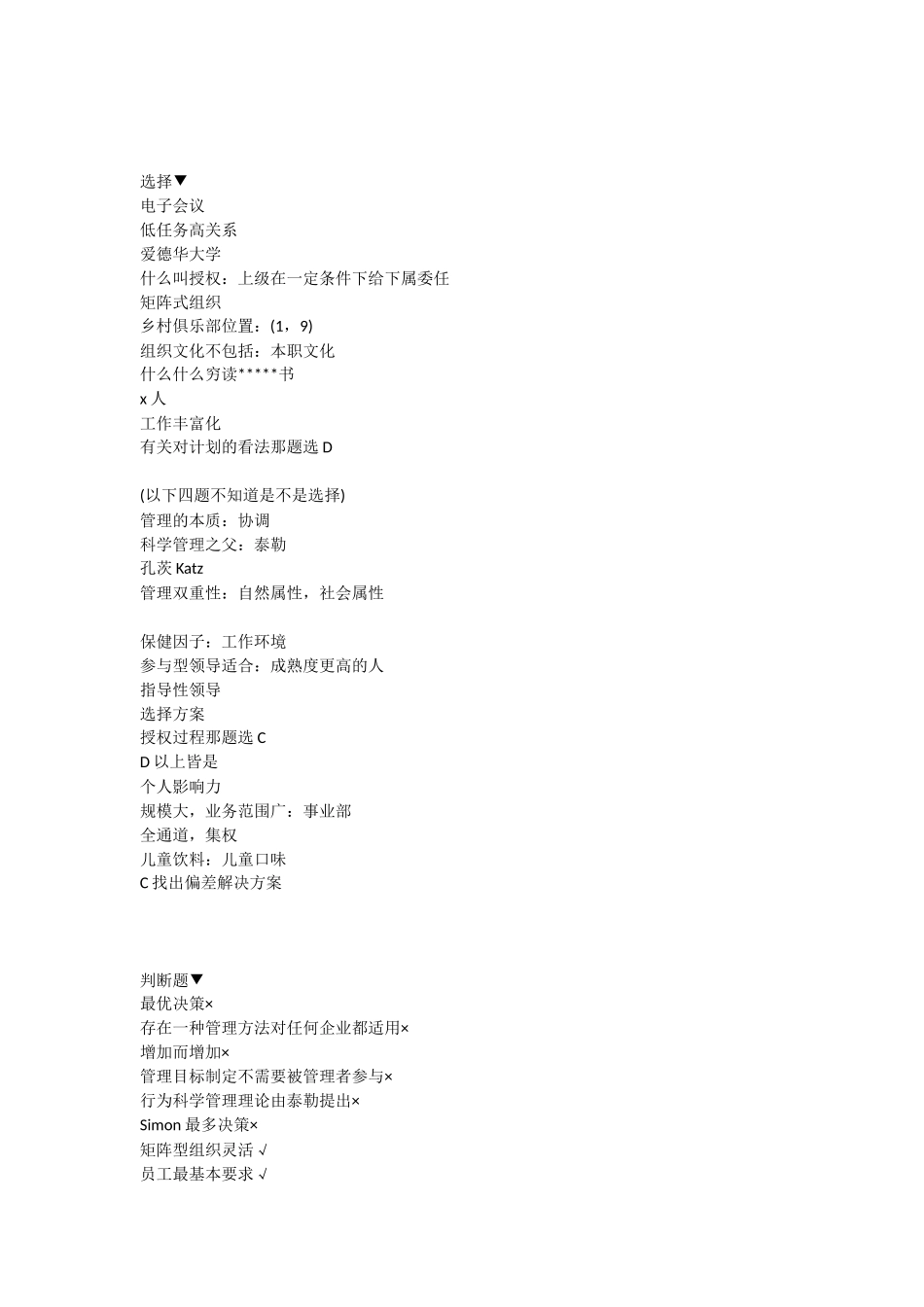 选择▼
电子会议
低任务高关系
爱德华大学
什么叫授权：上级在一定条件下给下属委任
矩阵式组织
乡村俱乐部位置：(1，9)
组织文化不包括：本职文化
什么什么穷读*****书
x 人
工作丰富化
有关对计划的看法那题选 D

(以下四题不知道是不是选择)
管理的本质：协调
科学管理之父：泰勒
孔茨 Katz
管理双重性：自然属性，社会属性

保健因子：工作环境
参与型领导适合：成熟度更高的人
指导性领导
选择方案
授权过程那题选 C
D 以上皆是
个人影响力
规模大，业务范围广：事业部
全通道，集权
儿童饮料：儿童口味
C 找出偏差解决方案

判断题▼
最优决策×
存在一种管理方法对任何企业都适用×
增加而增加×
管理目标制定不需要被管理者参与×
行为科学管理理论由泰勒提出×
Simon 最多决策×
矩阵型组织灵活 √
员工最基本要求 √